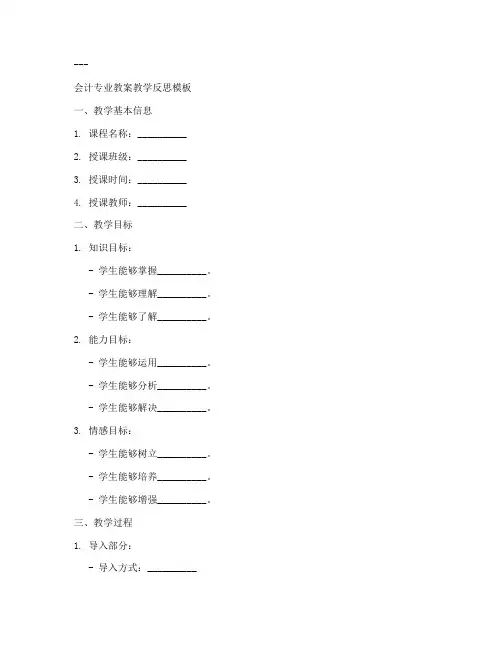 ---

会计专业教案教学反思模板

一、教学基本信息

1. 课程名称：__________

2. 授课班级：__________

3. 授课时间：__________

4. 授课教师：__________

二、教学目标

1. 知识目标：

- 学生能够掌握__________。

- 学生能够理解__________。

- 学生能够了解__________。

2. 能力目标：

- 学生能够运用__________。

- 学生能够分析__________。

- 学生能够解决__________。

3. 情感目标：

- 学生能够树立__________。

- 学生能够培养__________。

- 学生能够增强__________。

三、教学过程

1. 导入部分：

- 导入方式：__________